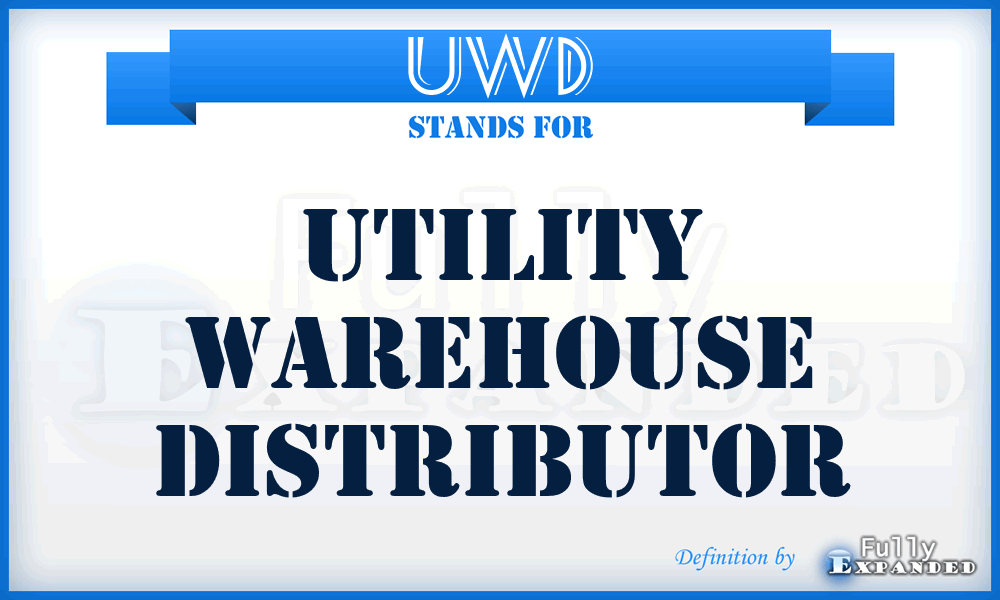 UWD
STANDS FOR

UTILITY WAREHOUSE DISTRIBUTOR

Definition by Fully Expanded